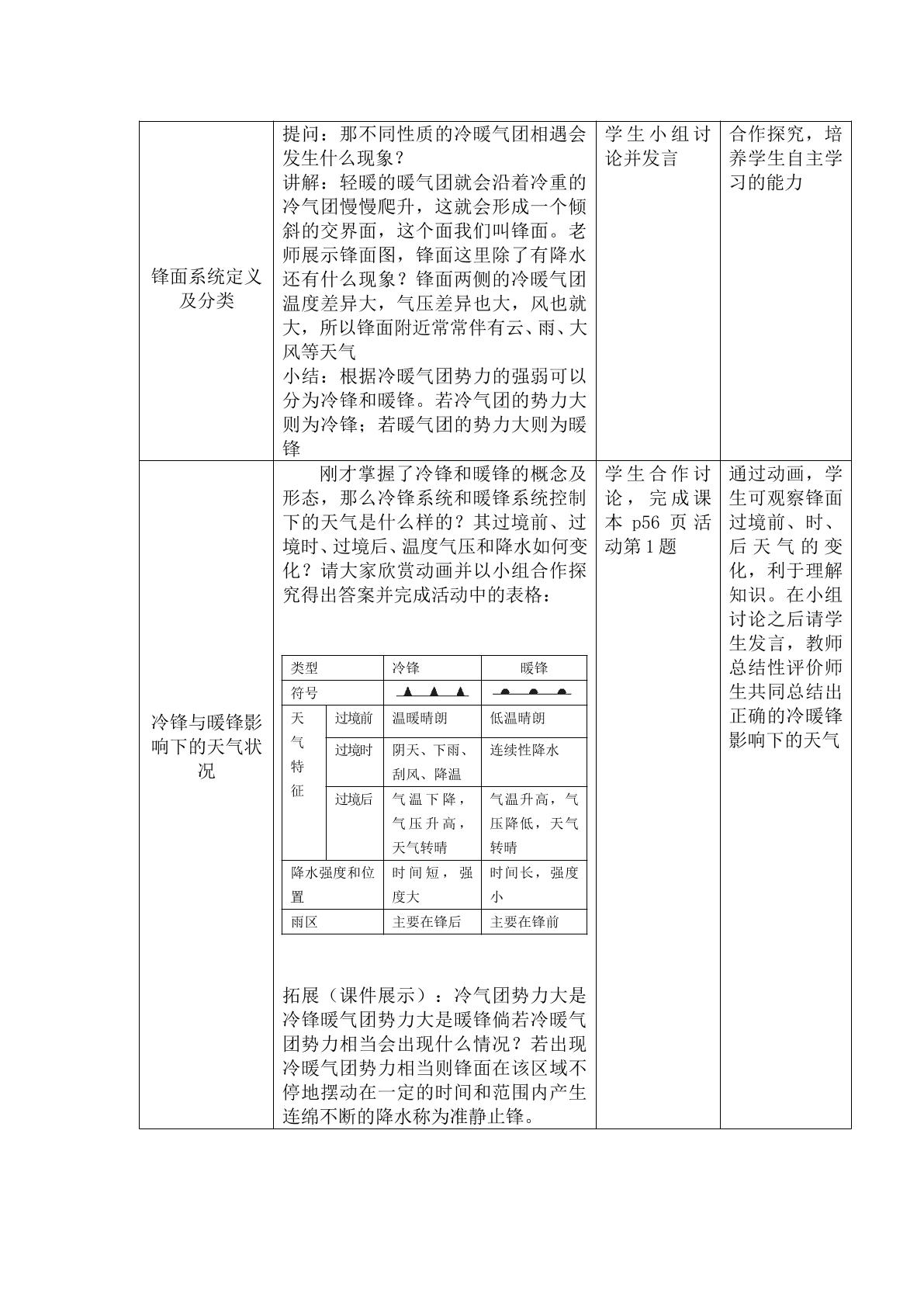 | 锋面系统定义及分类 | 提问：那不同性质的冷暖气团相遇会发生什么现象？ 讲解：轻暖的暖气团就会沿着冷重的冷气团慢慢爬升，这就会形成一个倾斜的交界面，这个面我们叫锋面。老师展示锋面图，锋面这里除了有降水还有什么现象？锋面两侧的冷暖气团温度差异大，气压差异也大，风也就大，所以锋面附近常常伴有云、雨、大风等天气 小结：根据冷暖气团势力的强弱可以分为冷锋和暖锋。若冷气团的势力大则为冷锋；若暖气团的势力大则为暖锋 | 学生小组讨论并发言 | 合作探究，培养学生自主学习的能力 |
|---|---|---|---|
| 冷锋与暖锋影响下的天气状况 | 刚才掌握了冷锋和暖锋的概念及形态，那么冷锋系统和暖锋系统控制下的天气是什么样的？其过境前、过境时、过境后、温度气压和降水如何变化？请大家欣赏动画并以小组合作探究得出答案并完成活动中的表格： | 学生合作讨论，完成课本p56页活动第1题 | 通过动画，学生可观察锋面过境前、时、后天气的变化，利于理解知识。在小组讨论之后请学生发言，教师总结性评价师生共同总结出正确的冷暖锋影响下的天气 |

| 类型 | | 冷锋 | 暖锋 |
|---|---|---|---|
| 符号 | | | |
| 天气特征 | 过境前 | 温暖晴朗 | 低温晴朗 |
| | 过境时 | 阴天、下雨、刮风、降温 | 连续性降水 |
| | 过境后 | 气温下降，气压升高，天气转晴 | 气温升高，气压降低，天气转晴 |
| 降水强度和位置 | | 时间短，强度大 | 时间长，强度小 |
| 雨区 | | 主要在锋后 | 主要在锋前 |

拓展（课件展示）：冷气团势力大是冷锋暖气团势力大是暖锋倘若冷暖气团势力相当会出现什么情况？若出现冷暖气团势力相当则锋面在该区域不停地摆动在一定的时间和范围内产生连绵不断的降水称为准静止锋。